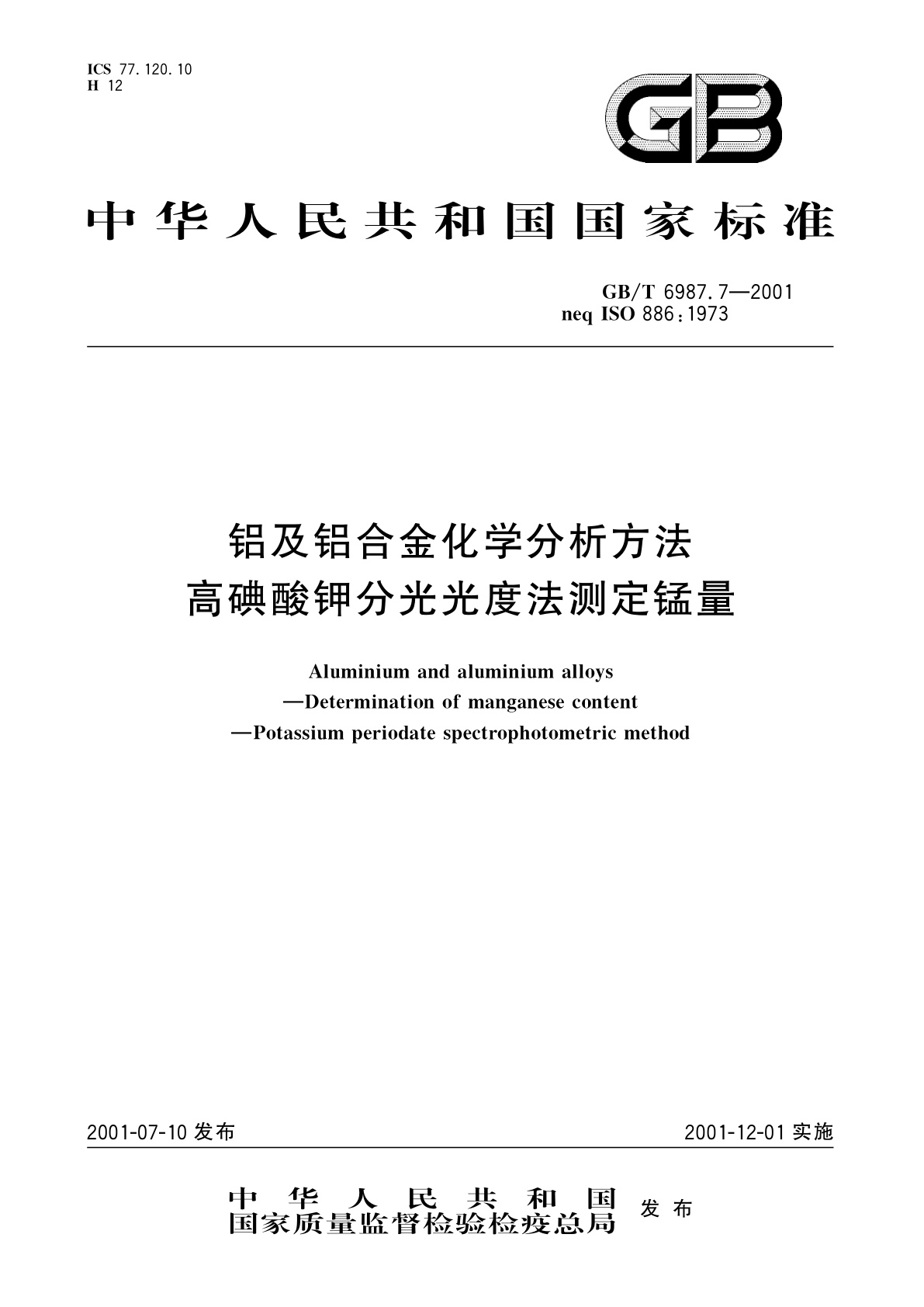 ICS 77.120.10
H 12

GB

中华人民共和国国家标准

GB/T 6987.7—2001
neq ISO 886:1973

铝及铝合金化学分析方法
高碘酸钾分光光度法测定锰量

Aluminium and aluminium alloys
—Determination of manganese content
—Potassium periodate spectrophotometric method

2001-07-10 发布

2001-12-01 实施

中华人民共和国
国家质量监督检验检疫总局 发布